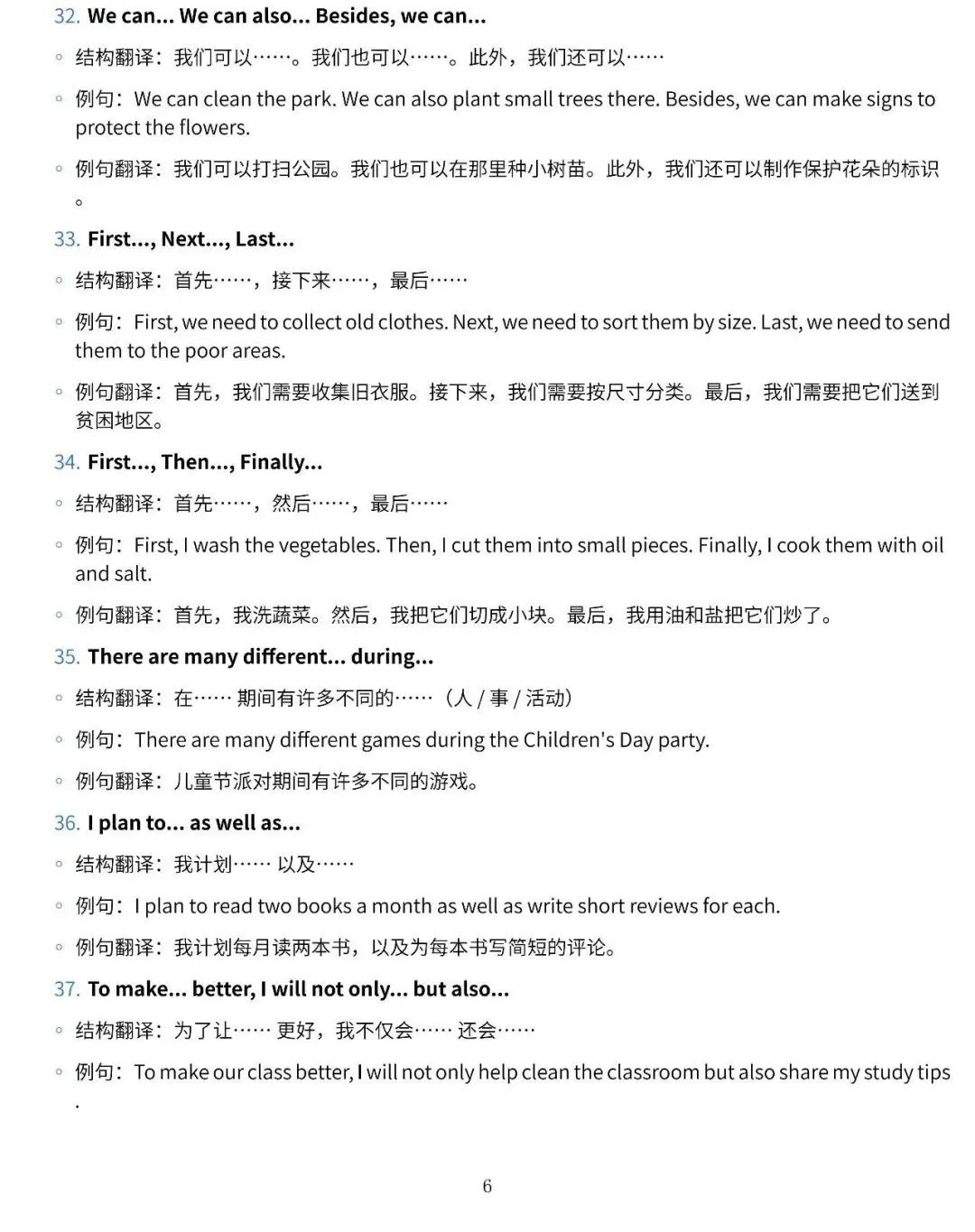 32. We can... We can also... Besides, we can...

◦ 结构翻译：我们可以……。我们也可以……。此外，我们还可以……

◦ 例句：We can clean the park. We can also plant small trees there. Besides, we can make signs to protect the flowers.

◦ 例句翻译：我们可以打扫公园。我们也可以在那里种小树苗。此外，我们还可以制作保护花朵的标识。

33. First..., Next..., Last...

◦ 结构翻译：首先……，接下来……，最后……

◦ 例句：First, we need to collect old clothes. Next, we need to sort them by size. Last, we need to send them to the poor areas.

◦ 例句翻译：首先，我们需要收集旧衣服。接下来，我们需要按尺寸分类。最后，我们需要把它们送到贫困地区。

34. First..., Then..., Finally...

◦ 结构翻译：首先……，然后……，最后……

◦ 例句：First, I wash the vegetables. Then, I cut them into small pieces. Finally, I cook them with oil and salt.

◦ 例句翻译：首先，我洗蔬菜。然后，我把它们切成小块。最后，我用油和盐把它们炒了。

35. There are many different... during...

◦ 结构翻译：在…… 期间有许多不同的……（人 / 事 / 活动）

◦ 例句：There are many different games during the Children's Day party.

◦ 例句翻译：儿童节派对期间有许多不同的游戏。

36. I plan to... as well as...

◦ 结构翻译：我计划…… 以及……

◦ 例句：I plan to read two books a month as well as write short reviews for each.

◦ 例句翻译：我计划每月读两本书，以及为每本书写简短的评论。

37. To make... better, I will not only... but also...

◦ 结构翻译：为了让…… 更好，我不仅会…… 还会……

◦ 例句：To make our class better, I will not only help clean the classroom but also share my study tips.

6